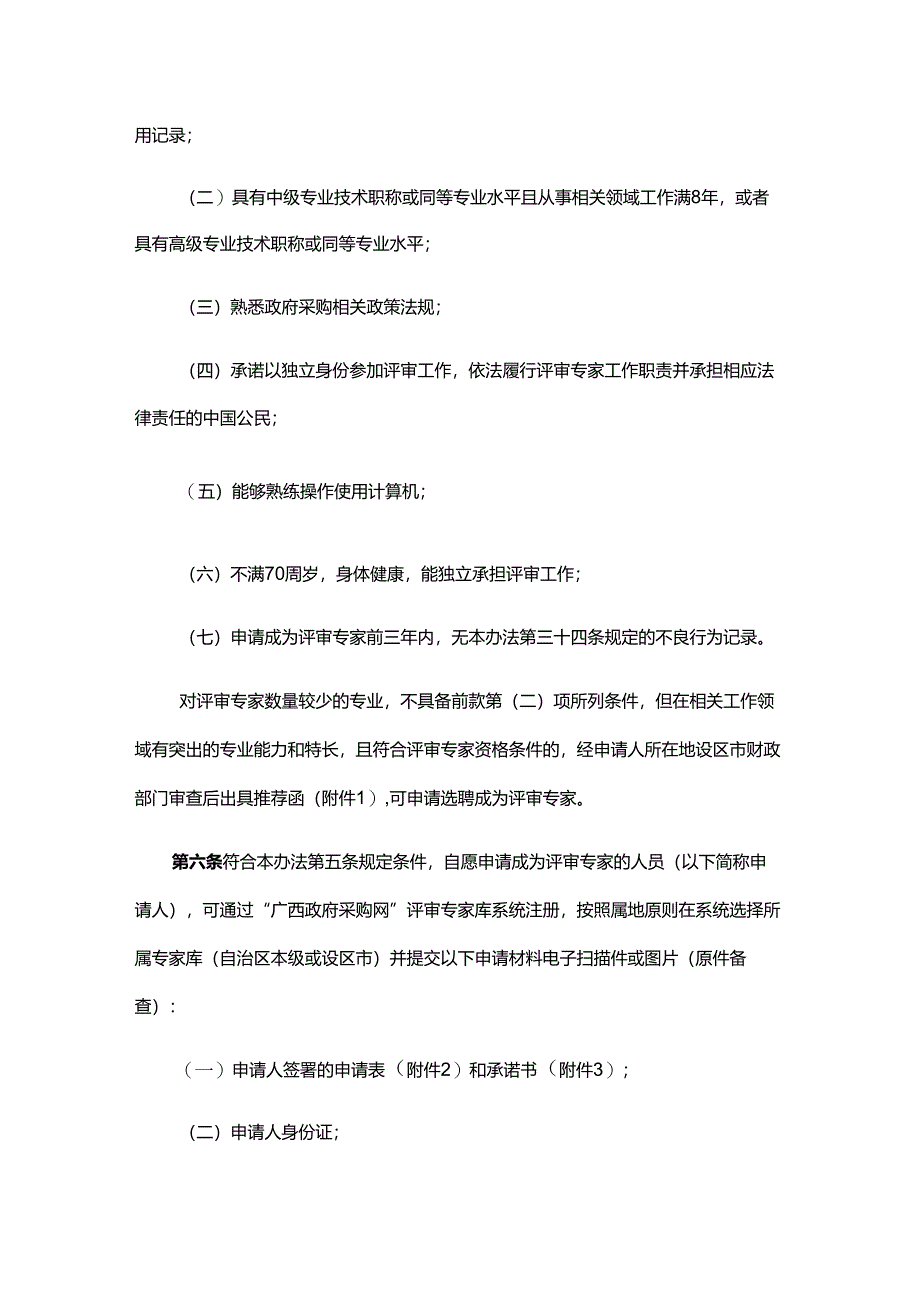 用记录；

（二）具有中级专业技术职称或同等专业水平且从事相关领域工作满8年，或者具有高级专业技术职称或同等专业水平；

（三）熟悉政府采购相关政策法规；

（四）承诺以独立身份参加评审工作，依法履行评审专家工作职责并承担相应法律责任的中国公民；

（五）能够熟练操作使用计算机；

（六）不满70周岁，身体健康，能独立承担评审工作；

（七）申请成为评审专家前三年内，无本办法第三十四条规定的不良行为记录。

对评审专家数量较少的专业，不具备前款第（二）项所列条件，但在相关工作领域有突出的专业能力和特长，且符合评审专家资格条件的，经申请人所在地设区市财政部门审查后出具推荐函（附件1）,可申请选聘成为评审专家。

第六条符合本办法第五条规定条件，自愿申请成为评审专家的人员（以下简称申请人），可通过“广西政府采购网”评审专家库系统注册，按照属地原则在系统选择所属专家库（自治区本级或设区市）并提交以下申请材料电子扫描件或图片（原件备查）：

（一）申请人签署的申请表（附件2）和承诺书（附件3）；

（二）申请人身份证；